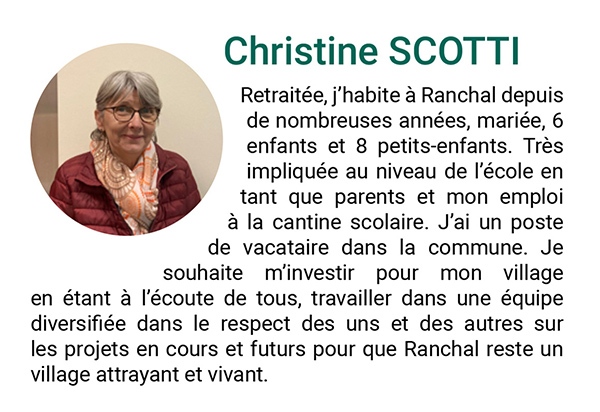 Christine SCOTTI

Retraitée, j'habite à Ranchal depuis de nombreuses années, mariée, 6 enfants et 8 petits-enfants. Très impliquée au niveau de l'école en tant que parents et mon emploi à la cantine scolaire. J'ai un poste de vacataire dans la commune. Je souhaite m'investir pour mon village en étant à l'écoute de tous, travailler dans une équipe diversifiée dans le respect des uns et des autres sur les projets en cours et futurs pour que Ranchal reste un village attrayant et vivant.